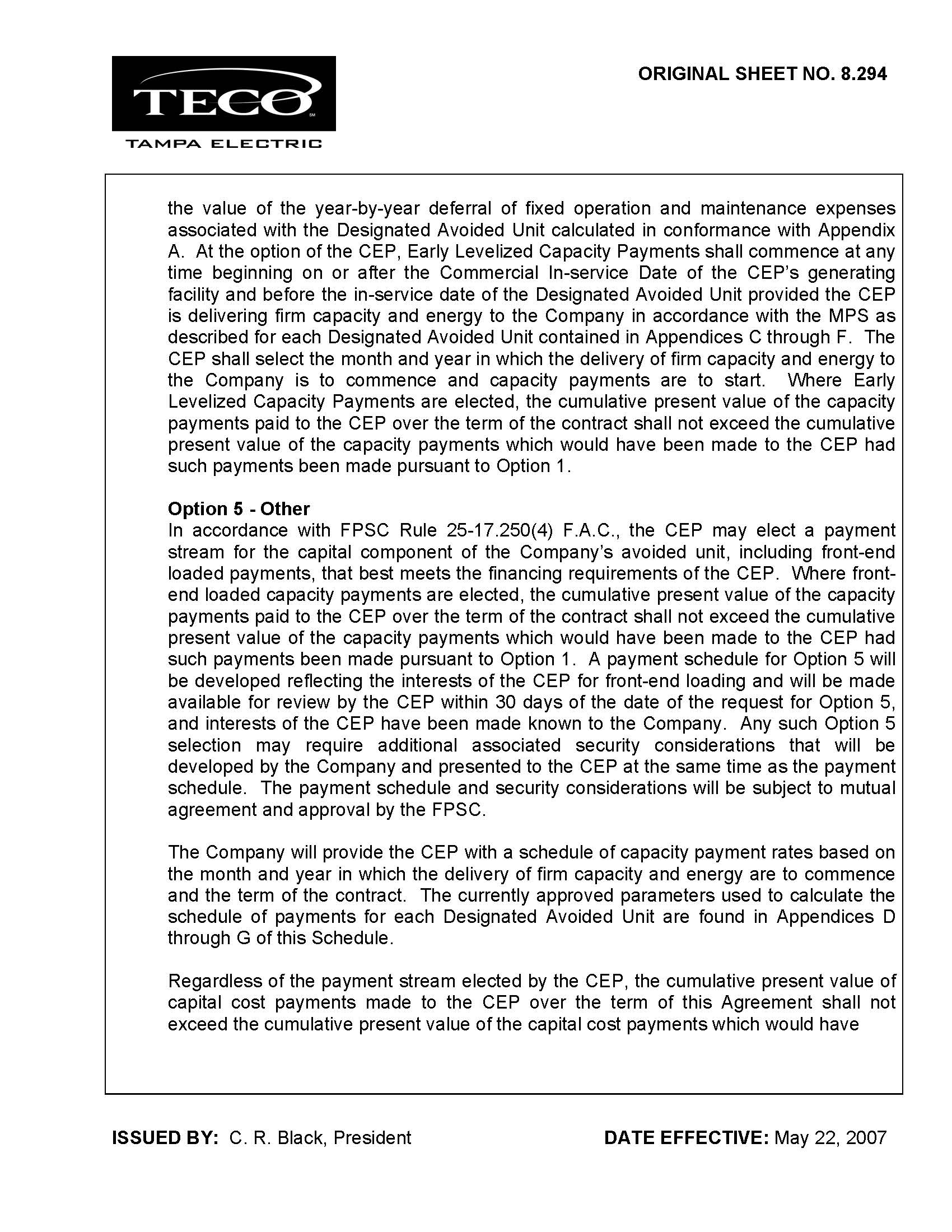 TECO
TAMPA ELECTRIC

ORIGINAL SHEET NO. 8.294

the value of the year-by-year deferral of fixed operation and maintenance expenses associated with the Designated Avoided Unit calculated in conformance with Appendix A. At the option of the CEP, Early Levelized Capacity Payments shall commence at any time beginning on or after the Commercial In-service Date of the CEP's generating facility and before the in-service date of the Designated Avoided Unit provided the CEP is delivering firm capacity and energy to the Company in accordance with the MPS as described for each Designated Avoided Unit contained in Appendices C through F. The CEP shall select the month and year in which the delivery of firm capacity and energy to the Company is to commence and capacity payments are to start. Where Early Levelized Capacity Payments are elected, the cumulative present value of the capacity payments paid to the CEP over the term of the contract shall not exceed the cumulative present value of the capacity payments which would have been made to the CEP had such payments been made pursuant to Option 1.

Option 5 - Other
In accordance with FPSC Rule 25-17.250(4) F.A.C., the CEP may elect a payment stream for the capital component of the Company's avoided unit, including front-end loaded payments, that best meets the financing requirements of the CEP. Where front-end loaded capacity payments are elected, the cumulative present value of the capacity payments paid to the CEP over the term of the contract shall not exceed the cumulative present value of the capacity payments which would have been made to the CEP had such payments been made pursuant to Option 1. A payment schedule for Option 5 will be developed reflecting the interests of the CEP for front-end loading and will be made available for review by the CEP within 30 days of the date of the request for Option 5, and interests of the CEP have been made known to the Company. Any such Option 5 selection may require additional associated security considerations that will be developed by the Company and presented to the CEP at the same time as the payment schedule. The payment schedule and security considerations will be subject to mutual agreement and approval by the FPSC.

The Company will provide the CEP with a schedule of capacity payment rates based on the month and year in which the delivery of firm capacity and energy are to commence and the term of the contract. The currently approved parameters used to calculate the schedule of payments for each Designated Avoided Unit are found in Appendices D through G of this Schedule.

Regardless of the payment stream elected by the CEP, the cumulative present value of capital cost payments made to the CEP over the term of this Agreement shall not exceed the cumulative present value of the capital cost payments which would have

ISSUED BY: C. R. Black, President

DATE EFFECTIVE: May 22, 2007